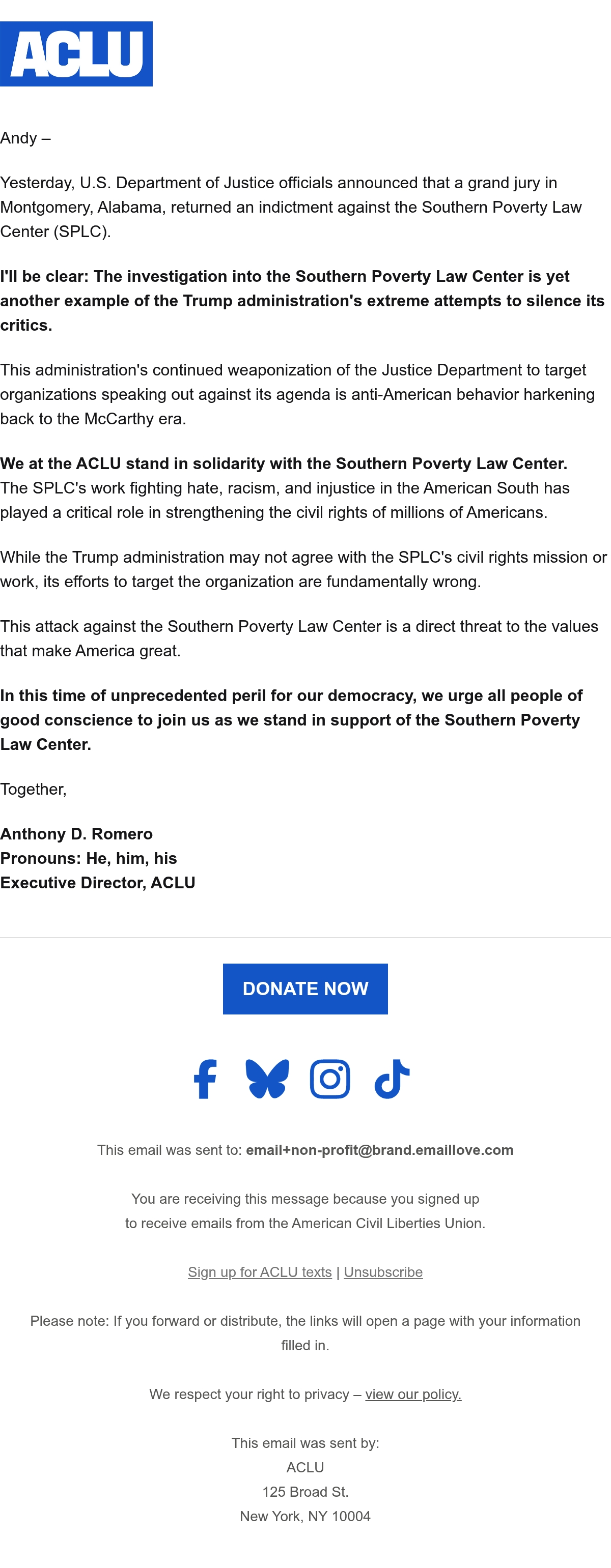 ACLU

Andy –

Yesterday, U.S. Department of Justice officials announced that a grand jury in Montgomery, Alabama, returned an indictment against the Southern Poverty Law Center (SPLC).

I'll be clear: The investigation into the Southern Poverty Law Center is yet another example of the Trump administration's extreme attempts to silence its critics.

This administration's continued weaponization of the Justice Department to target organizations speaking out against its agenda is anti-American behavior harkening back to the McCarthy era.

We at the ACLU stand in solidarity with the Southern Poverty Law Center. The SPLC's work fighting hate, racism, and injustice in the American South has played a critical role in strengthening the civil rights of millions of Americans.

While the Trump administration may not agree with the SPLC's civil rights mission or work, its efforts to target the organization are fundamentally wrong.

This attack against the Southern Poverty Law Center is a direct threat to the values that make America great.

In this time of unprecedented peril for our democracy, we urge all people of good conscience to join us as we stand in support of the Southern Poverty Law Center.

Together,

Anthony D. Romero
Pronouns: He, him, his
Executive Director, ACLU

DONATE NOW

This email was sent to: email+non-profit@brand.emaillove.com

You are receiving this message because you signed up to receive emails from the American Civil Liberties Union.

Sign up for ACLU texts | Unsubscribe

Please note: If you forward or distribute, the links will open a page with your information filled in.

We respect your right to privacy – view our policy.

This email was sent by:
ACLU
125 Broad St.
New York, NY 10004